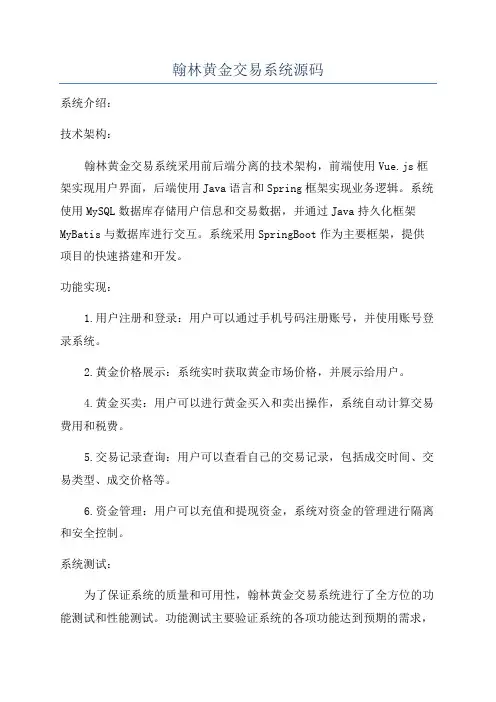 翰林黄金交易系统源码

系统介绍：

技术架构：

翰林黄金交易系统采用前后端分离的技术架构，前端使用 Vue.js 框架实现用户界面，后端使用 Java 语言和 Spring 框架实现业务逻辑。系统使用 MySQL 数据库存储用户信息和交易数据，并通过 Java 持久化框架 MyBatis 与数据库进行交互。系统采用 SpringBoot 作为主要框架，提供项目的快速搭建和开发。

功能实现：

1.用户注册和登录：用户可以通过手机号码注册账号，并使用账号登录系统。

2.黄金价格展示：系统实时获取黄金市场价格，并展示给用户。

4.黄金买卖：用户可以进行黄金买入和卖出操作，系统自动计算交易费用和税费。

5.交易记录查询：用户可以查看自己的交易记录，包括成交时间、交易类型、成交价格等。

6.资金管理：用户可以充值和提现资金，系统对资金的管理进行隔离和安全控制。

系统测试：

为了保证系统的质量和可用性，翰林黄金交易系统进行了全方位的功能测试和性能测试。功能测试主要验证系统的各项功能达到预期的需求，